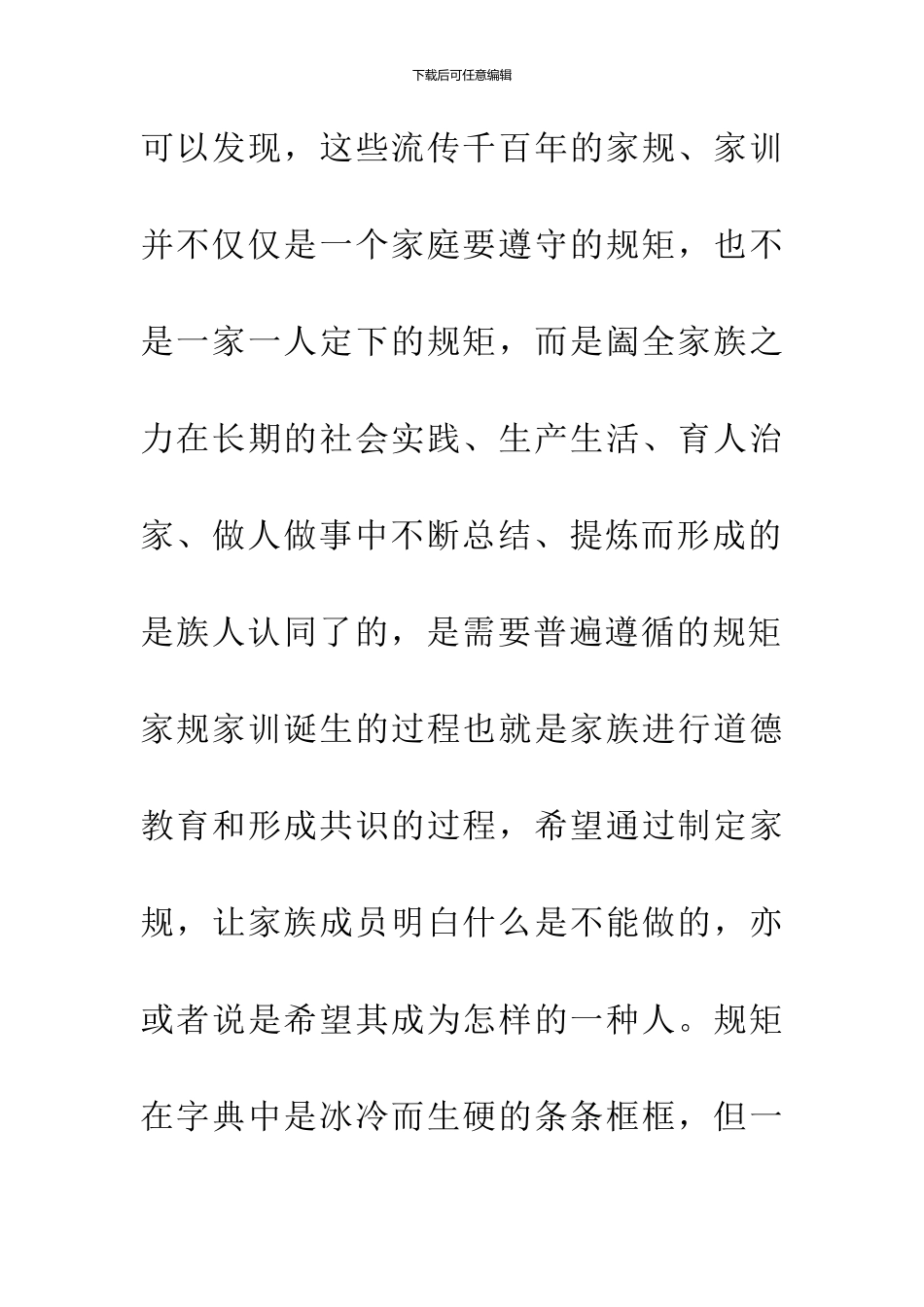 下载后可任意编辑

可以发现，这些流传千百年的家规、家训并不仅仅是一个家庭要遵守的规矩，也不是一家一人定下的规矩，而是阖全家族之力在长期的社会实践、生产生活、育人治家、做人做事中不断总结、提炼而形成的是族人认同了的，是需要普遍遵循的规矩家规家训诞生的过程也就是家族进行道德教育和形成共识的过程，希望通过制定家规，让家族成员明白什么是不能做的，亦或者说是希望其成为怎样的一种人。规矩在字典中是冰冷而生硬的条条框框，但一